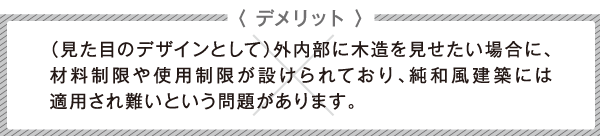 〈 デメリット 〉

（見た目のデザインとして）外内部に木造を見せたい場合に、材料制限や使用制限が設けられており、純和風建築には適用され難いという問題があります。